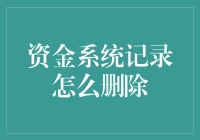 资金系统记录怎么删除